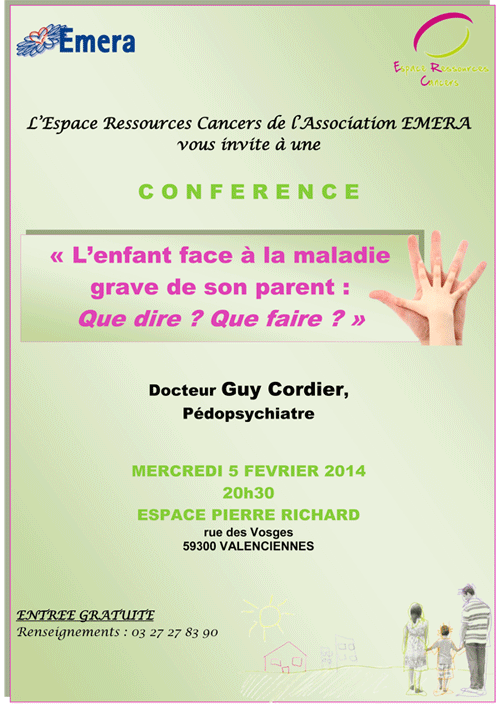 Emera

Espace Ressources Cancers

L'Espace Ressources Cancers de l'Association EMERA vous invite à une

CONFERENCE

« L'enfant face à la maladie grave de son parent : Que dire ? Que faire ? »

Docteur Guy Cordier, Pédopsychiatre

MERCREDI 5 FEVRIER 2014
20h30
ESPACE PIERRE RICHARD
rue des Vosges
59300 VALENCIENNES

ENTREE GRATUITE
Renseignements : 03 27 27 83 90